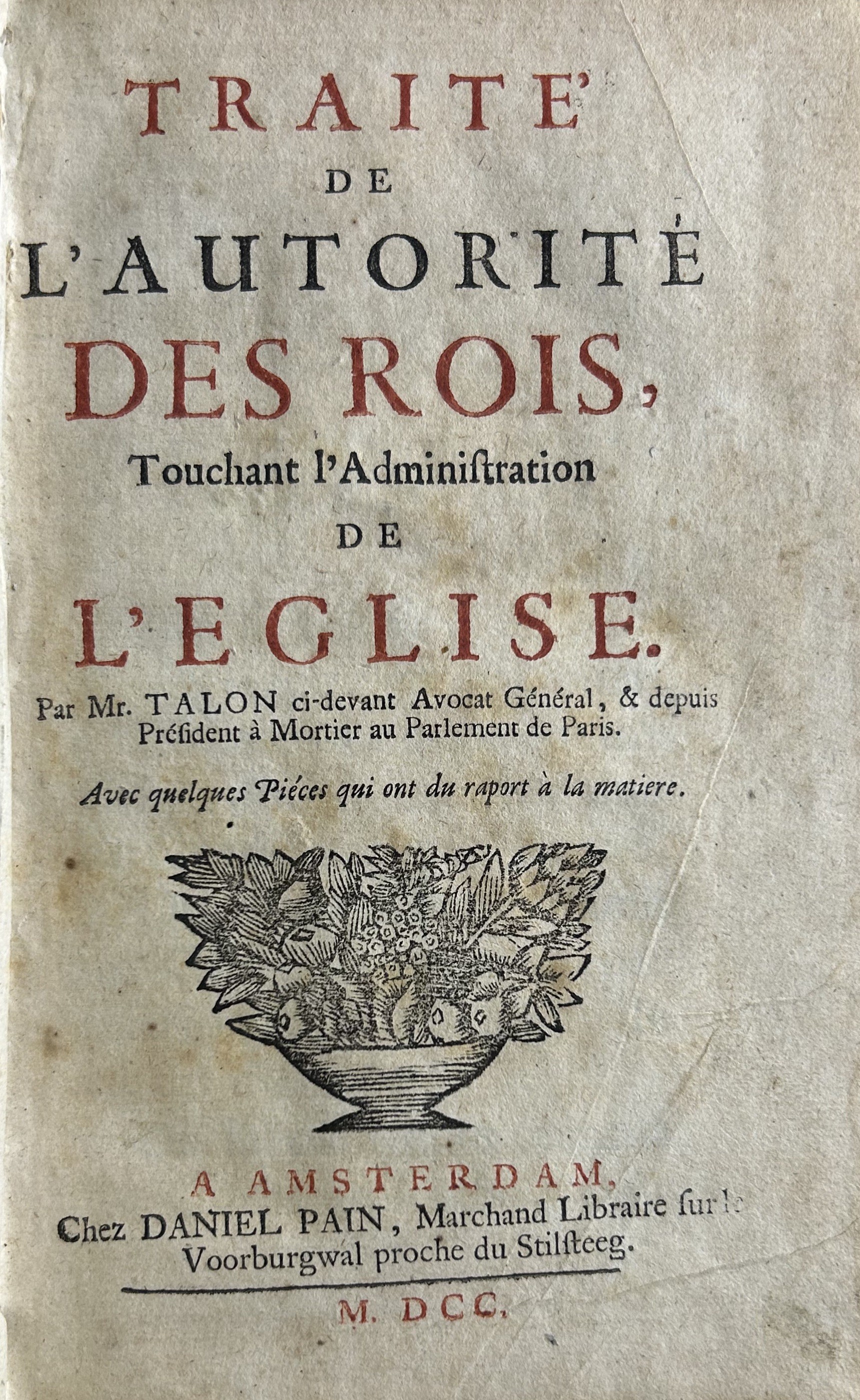 TRAITE'
DE
L'AUTORITÉ
DES ROIS,
Touchant l'Adminiſtration
DE
L'EGLISE.

Par Mr. TALON ci-devant Avocat Général, & depuis Préſident à Mortier au Parlement de Paris.

Avec quelques Piéces qui ont du raport à la matiere.

A AMSTERDAM,
Chez DANIEL PAIN, Marchand Libraire ſur le Voorburgwal proche du Stilſteeg.

M. DCC.